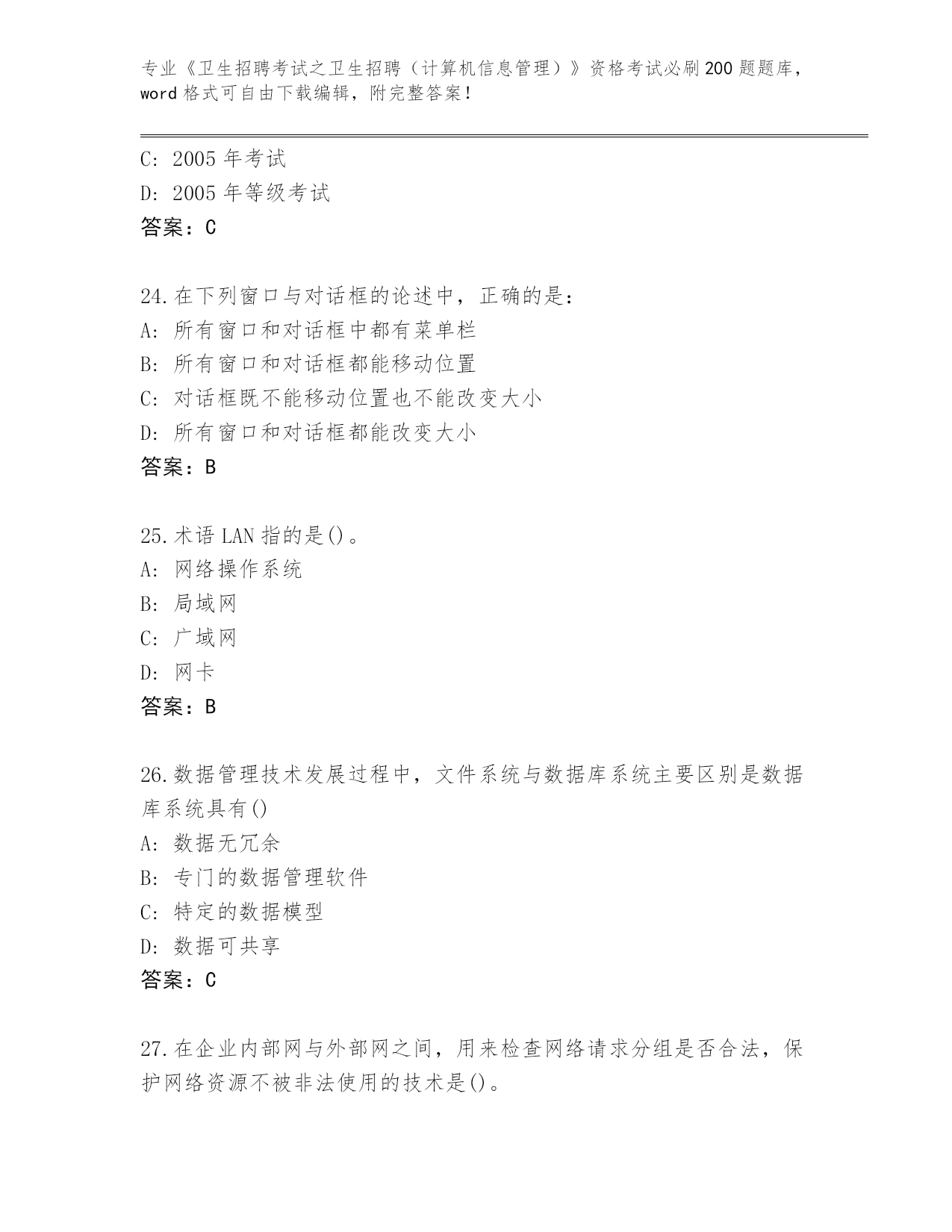 专业《卫生招聘考试之卫生招聘（计算机信息管理）》资格考试必刷200题题库，word格式可自由下载编辑，附完整答案！

C: 2005年考试
D: 2005年等级考试
答案：C

24.在下列窗口与对话框的论述中，正确的是：
A: 所有窗口和对话框中都有菜单栏
B: 所有窗口和对话框都能移动位置
C: 对话框既不能移动位置也不能改变大小
D: 所有窗口和对话框都能改变大小
答案：B

25.术语LAN指的是()。
A: 网络操作系统
B: 局域网
C: 广域网
D: 网卡
答案：B

26.数据管理技术发展过程中，文件系统与数据库系统主要区别是数据库系统具有()
A: 数据无冗余
B: 专门的数据管理软件
C: 特定的数据模型
D: 数据可共享
答案：C

27.在企业内部网与外部网之间，用来检查网络请求分组是否合法，保护网络资源不被非法使用的技术是()。